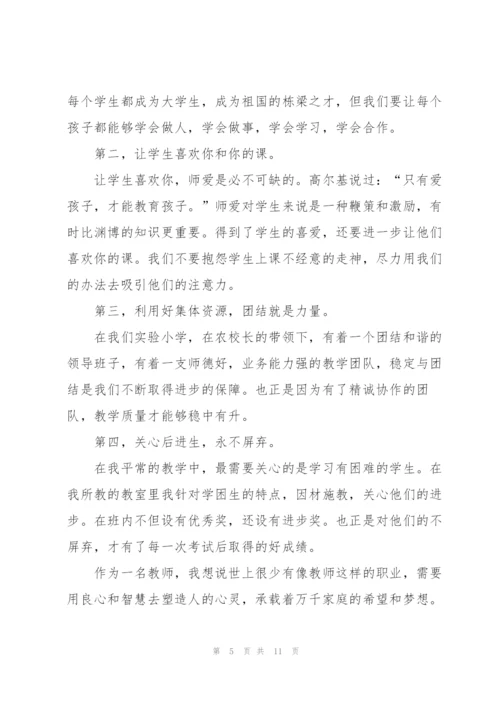 每个学生都成为大学生，成为祖国的栋梁之才，但我们要让每个孩子都能够学会做人，学会做事，学会学习，学会合作。

第二，让学生喜欢你和你的课。

让学生喜欢你，师爱是必不可缺的。高尔基说过：“只有爱孩子，才能教育孩子。”师爱对学生来说是一种鞭策和激励，有时比渊博的知识更重要。得到了学生的喜爱，还要进一步让他们喜欢你的课。我们不要抱怨学生上课不经意的走神，尽力用我们的办法去吸引他们的注意力。

第三，利用好集体资源，团结就是力量。

在我们实验小学，在农校长的带领下，有着一个团结和谐的领导班子，有着一支师德好，业务能力强的教学团队，稳定与团结是我们不断取得进步的保障。也正是因为有了精诚协作的团队，教学质量才能够稳中有升。

第四，关心后进生，永不屏弃。

在我平常的教学中，最需要关心的是学习有困难的学生。在我所教的教室里我针对学困生的特点，因材施教，关心他们的进步。在班内不但设有优秀奖，还设有进步奖。也正是对他们的不屏弃，才有了每一次考试后取得的好成绩。

作为一名教师，我想说世上很少有像教师这样的职业，需要用良心和智慧去塑造人的心灵，承载着万千家庭的希望和梦想。

第 5 页 共 11 页